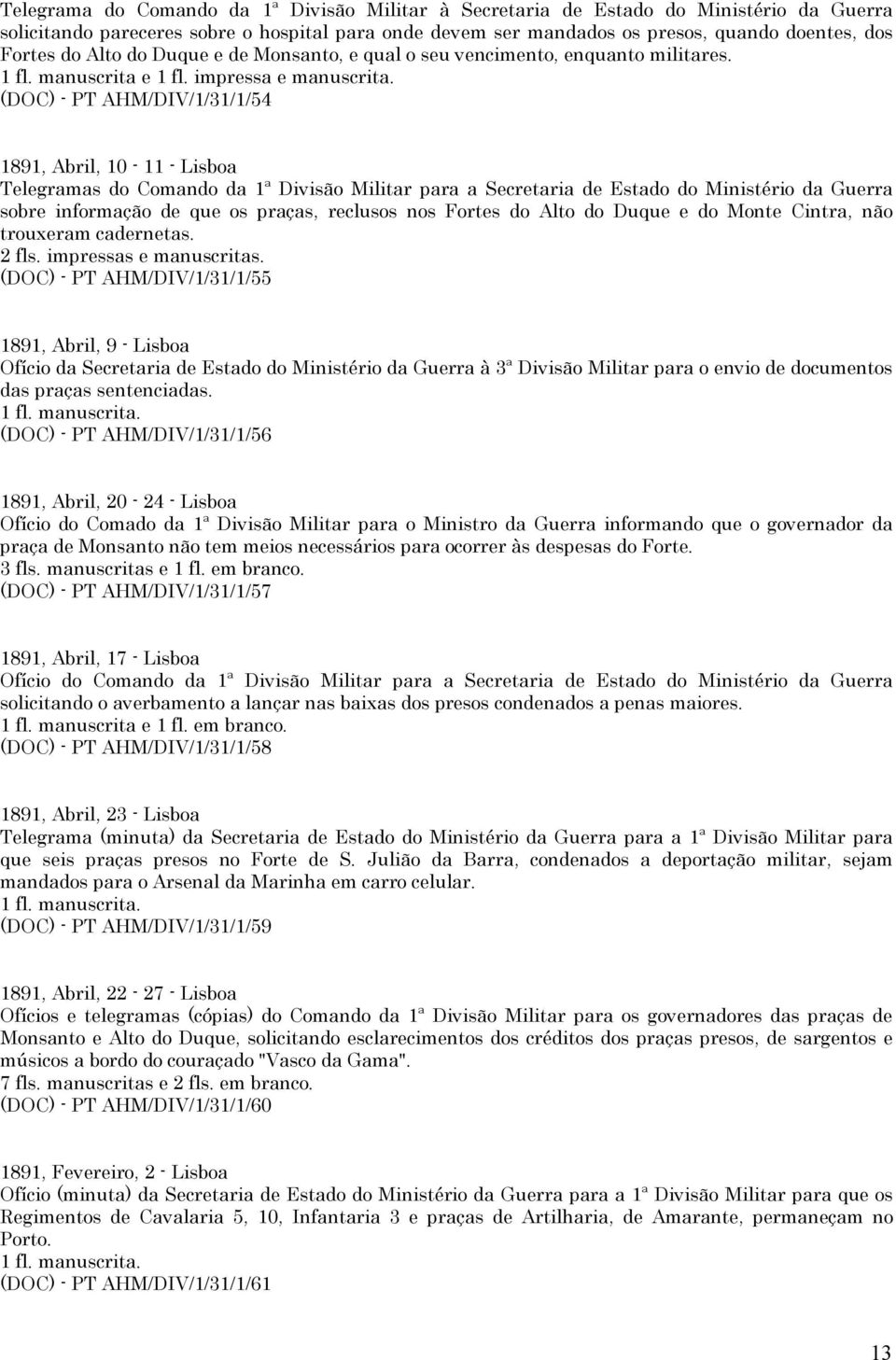 Telegrama do Comando da 1ª Divisão Militar à Secretaria de Estado do Ministério da Guerra solicitando pareceres sobre o hospital para onde devem ser mandados os presos, quando doentes, dos Fortes do Alto do Duque e de Monsanto, e qual o seu vencimento, enquanto militares.
1 fl. manuscrita e 1 fl. impressa e manuscrita.
(DOC) - PT AHM/DIV/1/31/1/54

1891, Abril, 10 - 11 - Lisboa
Telegramas do Comando da 1ª Divisão Militar para a Secretaria de Estado do Ministério da Guerra sobre informação de que os praças, reclusos nos Fortes do Alto do Duque e do Monte Cintra, não trouxeram cadernetas.
2 fls. impressas e manuscritas.
(DOC) - PT AHM/DIV/1/31/1/55

1891, Abril, 9 - Lisboa
Ofício da Secretaria de Estado do Ministério da Guerra à 3ª Divisão Militar para o envio de documentos das praças sentenciadas.
1 fl. manuscrita.
(DOC) - PT AHM/DIV/1/31/1/56

1891, Abril, 20 - 24 - Lisboa
Ofício do Comado da 1ª Divisão Militar para o Ministro da Guerra informando que o governador da praça de Monsanto não tem meios necessários para ocorrer às despesas do Forte.
3 fls. manuscritas e 1 fl. em branco.
(DOC) - PT AHM/DIV/1/31/1/57

1891, Abril, 17 - Lisboa
Ofício do Comando da 1ª Divisão Militar para a Secretaria de Estado do Ministério da Guerra solicitando o averbamento a lançar nas baixas dos presos condenados a penas maiores.
1 fl. manuscrita e 1 fl. em branco.
(DOC) - PT AHM/DIV/1/31/1/58

1891, Abril, 23 - Lisboa
Telegrama (minuta) da Secretaria de Estado do Ministério da Guerra para a 1ª Divisão Militar para que seis praças presos no Forte de S. Julião da Barra, condenados a deportação militar, sejam mandados para o Arsenal da Marinha em carro celular.
1 fl. manuscrita.
(DOC) - PT AHM/DIV/1/31/1/59

1891, Abril, 22 - 27 - Lisboa
Ofícios e telegramas (cópias) do Comando da 1ª Divisão Militar para os governadores das praças de Monsanto e Alto do Duque, solicitando esclarecimentos dos créditos dos praças presos, de sargentos e músicos a bordo do couraçado "Vasco da Gama".
7 fls. manuscritas e 2 fls. em branco.
(DOC) - PT AHM/DIV/1/31/1/60

1891, Fevereiro, 2 - Lisboa
Ofício (minuta) da Secretaria de Estado do Ministério da Guerra para a 1ª Divisão Militar para que os Regimentos de Cavalaria 5, 10, Infantaria 3 e praças de Artilharia, de Amarante, permaneçam no Porto.
1 fl. manuscrita.
(DOC) - PT AHM/DIV/1/31/1/61

13